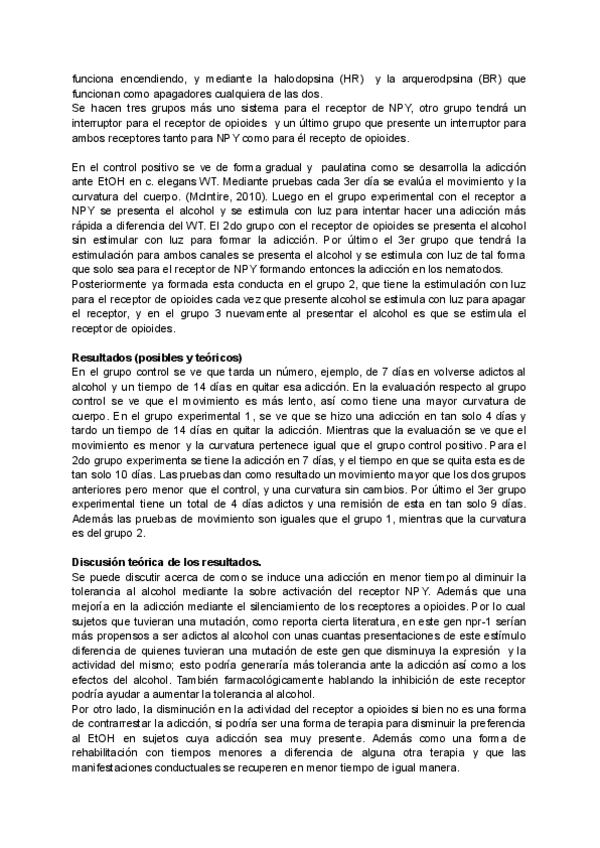 funciona encendiendo, y mediante la halodopsina (HR) y la arquerodpsina (BR) que funcionan como apagadores cualquiera de las dos.
Se hacen tres grupos más uno sistema para el receptor de NPY, otro grupo tendrá un interruptor para el receptor de opioides y un último grupo que presente un interruptor para ambos receptores tanto para NPY como para él recepto de opioides.

En el control positivo se ve de forma gradual y paulatina como se desarrolla la adicción ante EtOH en c. elegans WT. Mediante pruebas cada 3er día se evalúa el movimiento y la curvatura del cuerpo. (McIntire, 2010). Luego en el grupo experimental con el receptor a NPY se presenta el alcohol y se estimula con luz para intentar hacer una adicción más rápida a diferencia del WT. El 2do grupo con el receptor de opioides se presenta el alcohol sin estimular con luz para formar la adicción. Por último el 3er grupo que tendrá la estimulación para ambos canales se presenta el alcohol y se estimula con luz de tal forma que solo sea para el receptor de NPY formando entonces la adicción en los nematodos.
Posteriormente ya formada esta conducta en el grupo 2, que tiene la estimulación con luz para el receptor de opioides cada vez que presente alcohol se estimula con luz para apagar el receptor, y en el grupo 3 nuevamente al presentar el alcohol es que se estimula el receptor de opioides.

Resultados (posibles y teóricos)
En el grupo control se ve que tarda un número, ejemplo, de 7 días en volverse adictos al alcohol y un tiempo de 14 días en quitar esa adicción. En la evaluación respecto al grupo control se ve que el movimiento es más lento, así como tiene una mayor curvatura de cuerpo. En el grupo experimental 1, se ve que se hizo una adicción en tan solo 4 días y tardo un tiempo de 14 días en quitar la adicción. Mientras que la evaluación se ve que el movimiento es menor y la curvatura pertenece igual que el grupo control positivo. Para el 2do grupo experimenta se tiene la adicción en 7 días, y el tiempo en que se quita esta es de tan solo 10 días. Las pruebas dan como resultado un movimiento mayor que los dos grupos anteriores pero menor que el control, y una curvatura sin cambios. Por último el 3er grupo experimental tiene un total de 4 días adictos y una remisión de esta en tan solo 9 días. Además las pruebas de movimiento son iguales que el grupo 1, mientras que la curvatura es del grupo 2.

Discusión teórica de los resultados.
Se puede discutir acerca de como se induce una adicción en menor tiempo al diminuir la tolerancia al alcohol mediante la sobre activación del receptor NPY. Además que una mejoría en la adicción mediante el silenciamiento de los receptores a opioides. Por lo cual sujetos que tuvieran una mutación, como reporta cierta literatura, en este gen npr-1 serían más propensos a ser adictos al alcohol con unas cuantas presentaciones de este estímulo diferencia de quienes tuvieran una mutación de este gen que disminuya la expresión y la actividad del mismo; esto podría generaría más tolerancia ante la adicción así como a los efectos del alcohol. También farmacológicamente hablando la inhibición de este receptor podría ayudar a aumentar la tolerancia al alcohol.
Por otro lado, la disminución en la actividad del receptor a opioides si bien no es una forma de contrarrestar la adicción, si podría ser una forma de terapia para disminuir la preferencia al EtOH en sujetos cuya adicción sea muy presente. Además como una forma de rehabilitación con tiempos menores a diferencia de alguna otra terapia y que las manifestaciones conductuales se recuperen en menor tiempo de igual manera.